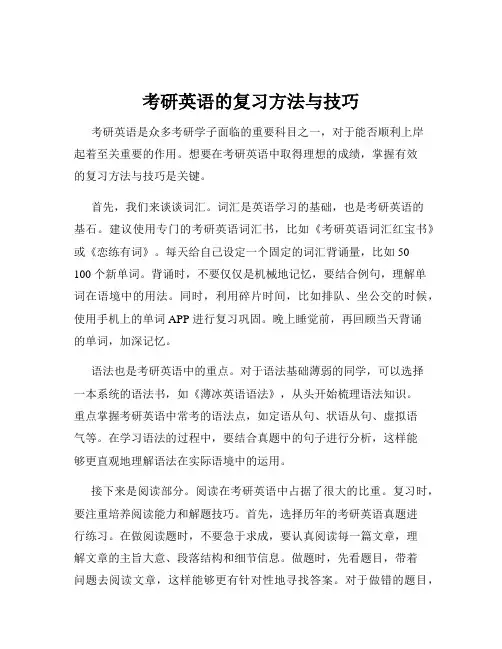 考研英语的复习方法与技巧

考研英语是众多考研学子面临的重要科目之一，对于能否顺利上岸起着至关重要的作用。想要在考研英语中取得理想的成绩，掌握有效的复习方法与技巧是关键。

首先，我们来谈谈词汇。词汇是英语学习的基础，也是考研英语的基石。建议使用专门的考研英语词汇书，比如《考研英语词汇红宝书》或《恋练有词》。每天给自己设定一个固定的词汇背诵量，比如 50 100 个新单词。背诵时，不要仅仅是机械地记忆，要结合例句，理解单词在语境中的用法。同时，利用碎片时间，比如排队、坐公交的时候，使用手机上的单词 APP 进行复习巩固。晚上睡觉前，再回顾当天背诵的单词，加深记忆。

语法也是考研英语中的重点。对于语法基础薄弱的同学，可以选择一本系统的语法书，如《薄冰英语语法》，从头开始梳理语法知识。重点掌握考研英语中常考的语法点，如定语从句、状语从句、虚拟语气等。在学习语法的过程中，要结合真题中的句子进行分析，这样能够更直观地理解语法在实际语境中的运用。

接下来是阅读部分。阅读在考研英语中占据了很大的比重。复习时，要注重培养阅读能力和解题技巧。首先，选择历年的考研英语真题进行练习。在做阅读题时，不要急于求成，要认真阅读每一篇文章，理解文章的主旨大意、段落结构和细节信息。做题时，先看题目，带着问题去阅读文章，这样能够更有针对性地寻找答案。对于做错的题目，